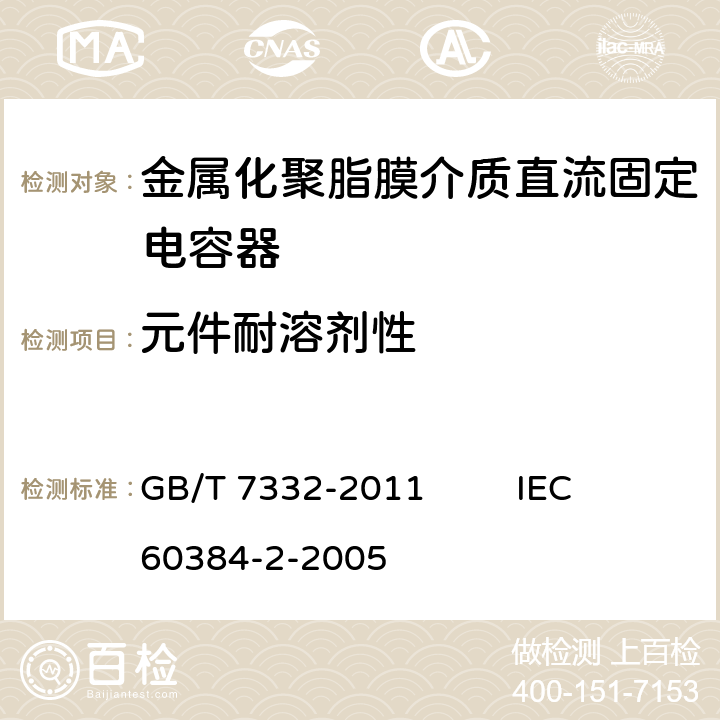 MA CNAS ilac-MRA

检测对象： 金属化聚脂膜介质直流固定电容器

检测项目： 元件耐溶剂性

检测标准： GB/T 7332-2011 IEC 60384-2-2005

百检 Baijiantest.com

做检测 上百检
400-151-7153